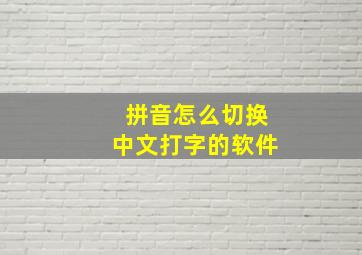 拼音怎么切换
中文打字的软件